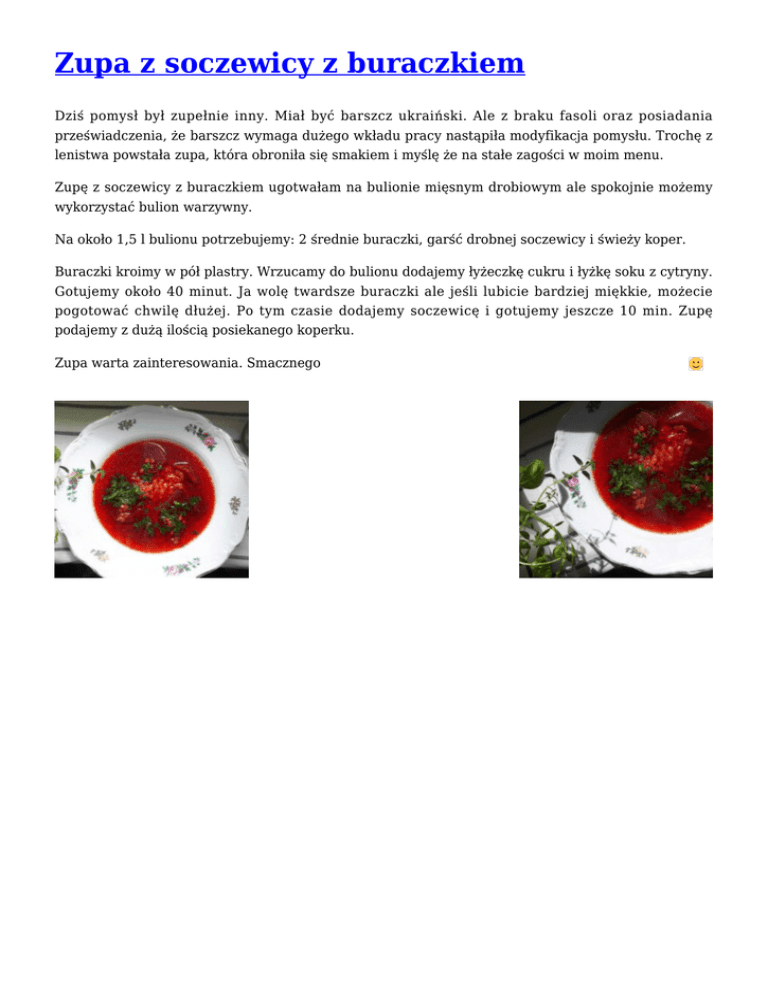 Zupa z soczewicy z buraczkiem

Dziś pomysł był zupełnie inny. Miał być barszcz ukraiński. Ale z braku fasoli oraz posiadania przeświadczenia, że barszcz wymaga dużego wkładu pracy nastąpiła modyfikacja pomysłu. Trochę z lenistwa powstała zupa, która obroniła się smakiem i myślę że na stałe zagości w moim menu.

Zupę z soczewicy z buraczkiem ugotwałam na bulionie mięsnym drobiowym ale spokojnie możemy wykorzystać bulion warzywny.

Na około 1,5 l bulionu potrzebujemy: 2 średnie buraczki, garść drobnej soczewicy i świeży koper.

Buraczki kroimy w pół plastry. Wrzucamy do bulionu dodajemy łyżeczkę cukru i łyżkę soku z cytryny. Gotujemy około 40 minut. Ja wolę twardsze buraczki ale jeśli lubicie bardziej miękkie, możecie pogotować chwilę dłużej. Po tym czasie dodajemy soczewicę i gotujemy jeszcze 10 min. Zupę podajemy z dużą ilością posiekanego koperku.

Zupa warta zainteresowania. Smacznego